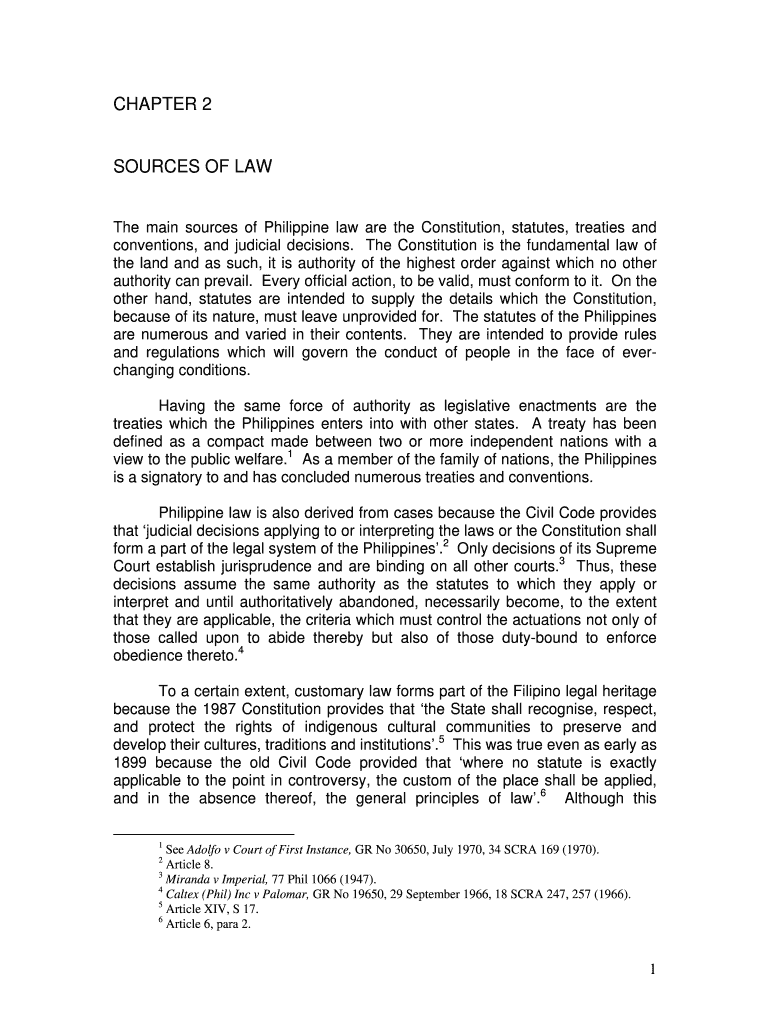 CHAPTER 2

SOURCES OF LAW

The main sources of Philippine law are the Constitution, statutes, treaties and conventions, and judicial decisions. The Constitution is the fundamental law of the land and as such, it is authority of the highest order against which no other authority can prevail. Every official action, to be valid, must conform to it. On the other hand, statutes are intended to supply the details which the Constitution, because of its nature, must leave unprovided for. The statutes of the Philippines are numerous and varied in their contents. They are intended to provide rules and regulations which will govern the conduct of people in the face of ever-changing conditions.

Having the same force of authority as legislative enactments are the treaties which the Philippines enters into with other states. A treaty has been defined as a compact made between two or more independent nations with a view to the public welfare.$^1$ As a member of the family of nations, the Philippines is a signatory to and has concluded numerous treaties and conventions.

Philippine law is also derived from cases because the Civil Code provides that 'judicial decisions applying to or interpreting the laws or the Constitution shall form a part of the legal system of the Philippines'.$^2$ Only decisions of its Supreme Court establish jurisprudence and are binding on all other courts.$^3$ Thus, these decisions assume the same authority as the statutes to which they apply or interpret and until authoritatively abandoned, necessarily become, to the extent that they are applicable, the criteria which must control the actuations not only of those called upon to abide thereby but also of those duty-bound to enforce obedience thereto.$^4$

To a certain extent, customary law forms part of the Filipino legal heritage because the 1987 Constitution provides that 'the State shall recognise, respect, and protect the rights of indigenous cultural communities to preserve and develop their cultures, traditions and institutions'.$^5$ This was true even as early as 1899 because the old Civil Code provided that 'where no statute is exactly applicable to the point in controversy, the custom of the place shall be applied, and in the absence thereof, the general principles of law'.$^6$ Although this

$^1$ See Adolfo v Court of First Instance, GR No 30650, July 1970, 34 SCRA 169 (1970).
$^2$ Article 8.
$^3$ Miranda v Imperial, 77 Phil 1066 (1947).
$^4$ Caltex (Phil) Inc v Palomar, GR No 19650, 29 September 1966, 18 SCRA 247, 257 (1966).
$^5$ Article XIV, S 17.
$^6$ Article 6, para 2.

1